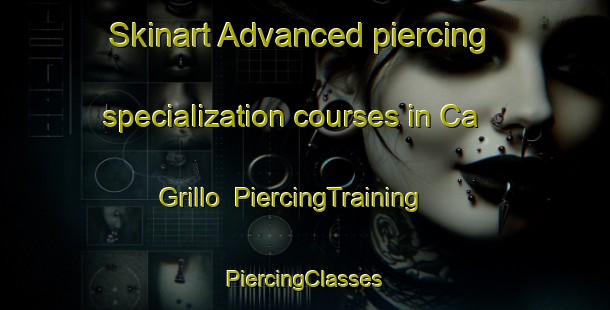 Skinart Advanced piercing specialization courses in Ca Grillo PiercingTraining

PiercingClasses